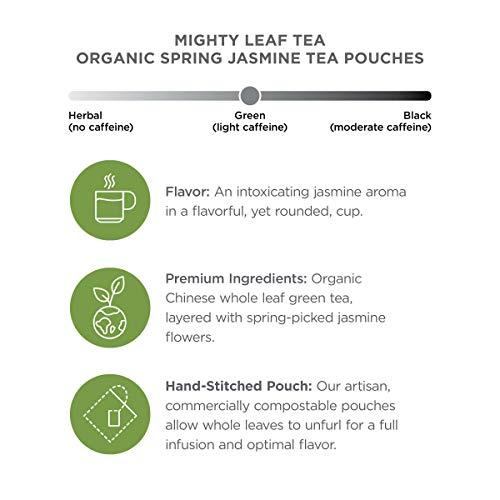 MIGHTY LEAF TEA
ORGANIC SPRING JASMINE TEA POUCHES

Herbal
(no caffeine)

Green
(light caffeine)

Black
(moderate caffeine)

Flavor: An intoxicating jasmine aroma in a flavorful, yet rounded, cup.

Premium Ingredients: Organic Chinese whole leaf green tea, layered with spring-picked jasmine flowers.

Hand-Stitched Pouch: Our artisan, commercially compostable pouches allow whole leaves to unfurl for a full infusion and optimal flavor.